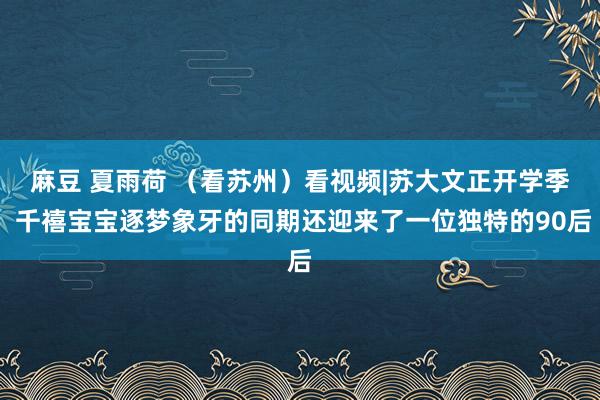 麻豆 夏雨荷 （看苏州）看视频|苏大文正开学季 千禧宝宝逐梦象牙的同期还迎来了一位独特的90后后